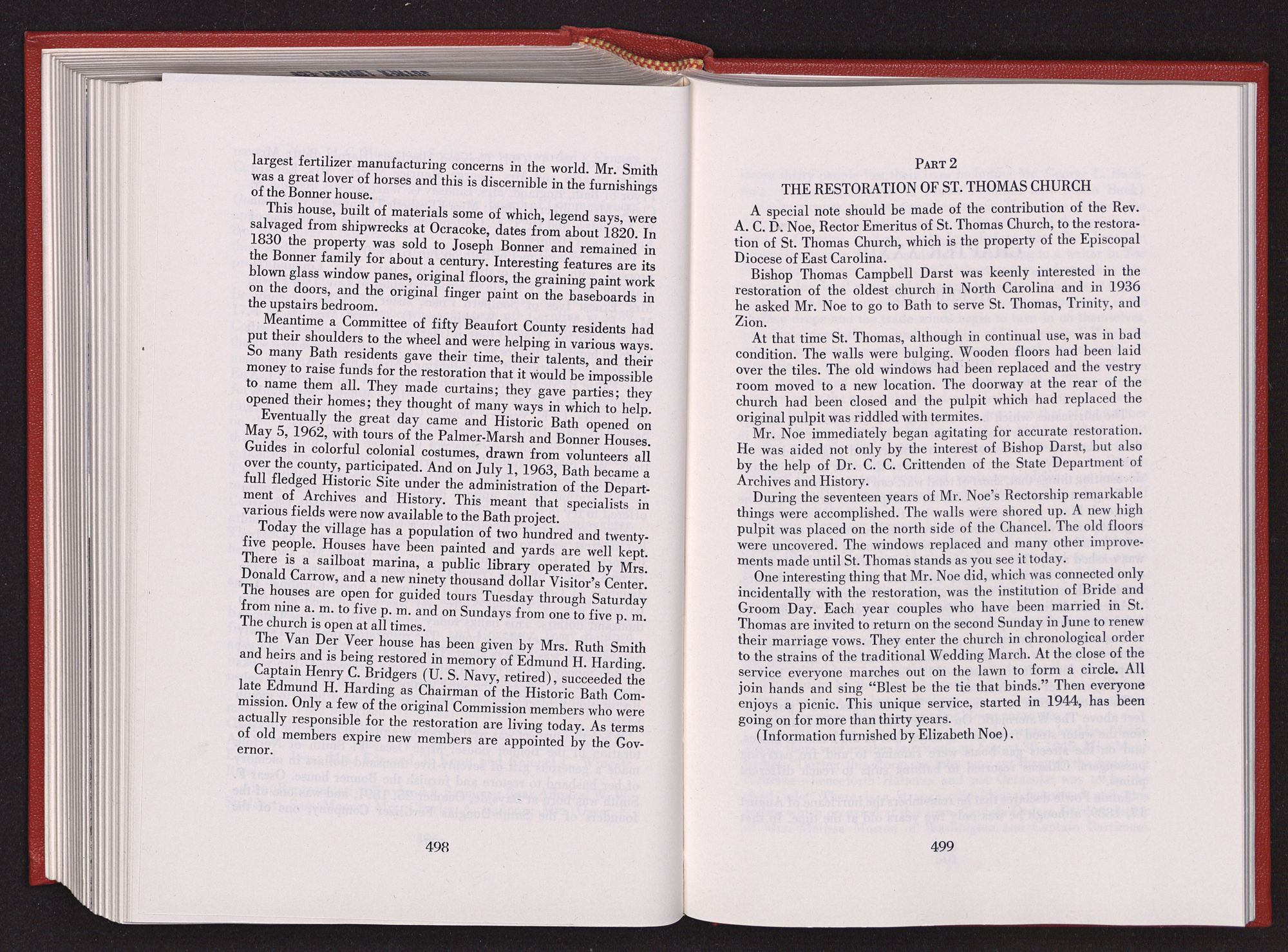 largest fertilizer manufacturing concerns in the world. Mr. Smith was a great lover of horses and this is discernible in the furnishings of the Bonner house.

This house, built of materials some of which, legend says, were salvaged from shipwrecks at Ocracoke, dates from about 1820. In 1830 the property was sold to Joseph Bonner and remained in the Bonner family for about a century. Interesting features are its blown glass window panes, original floors, the graining paint work on the doors, and the original finger paint on the baseboards in the upstairs bedroom.

Meantime a Committee of fifty Beaufort County residents had put their shoulders to the wheel and were helping in various ways. So many Bath residents gave their time, their talents, and their money to raise funds for the restoration that it would be impossible to name them all. They made curtains; they gave parties; they opened their homes; they thought of many ways in which to help.

Eventually the great day came and Historic Bath opened on May 5, 1962, with tours of the Palmer-Marsh and Bonner Houses. Guides in colorful colonial costumes, drawn from volunteers all over the county, participated. And on July 1, 1963, Bath became a full fledged Historic Site under the administration of the Department of Archives and History. This meant that specialists in various fields were now available to the Bath project.

Today the village has a population of two hundred and twenty-five people. Houses have been painted and yards are well kept. There is a sailboat marina, a public library operated by Mrs. Donald Carrow, and a new ninety thousand dollar Visitor's Center. The houses are open for guided tours Tuesday through Saturday from nine a. m. to five p. m. and on Sundays from one to five p. m. The church is open at all times.

The Van Der Veer house has been given by Mrs. Ruth Smith and heirs and is being restored in memory of Edmund H. Harding.

Captain Henry C. Bridgers (U. S. Navy, retired), succeeded the late Edmund H. Harding as Chairman of the Historic Bath Commission. Only a few of the original Commission members who were actually responsible for the restoration are living today. As terms of old members expire new members are appointed by the Governor.

498

PART 2
THE RESTORATION OF ST. THOMAS CHURCH

A special note should be made of the contribution of the Rev. A. C. D. Noe, Rector Emeritus of St. Thomas Church, to the restoration of St. Thomas Church, which is the property of the Episcopal Diocese of East Carolina.

Bishop Thomas Campbell Darst was keenly interested in the restoration of the oldest church in North Carolina and in 1936 he asked Mr. Noe to go to Bath to serve St. Thomas, Trinity, and Zion.

At that time St. Thomas, although in continual use, was in bad condition. The walls were bulging. Wooden floors had been laid over the tiles. The old windows had been replaced and the vestry room moved to a new location. The doorway at the rear of the church had been closed and the pulpit which had replaced the original pulpit was riddled with termites.

Mr. Noe immediately began agitating for accurate restoration. He was aided not only by the interest of Bishop Darst, but also by the help of Dr. C. C. Crittenden of the State Department of Archives and History.

During the seventeen years of Mr. Noe's Rectorship remarkable things were accomplished. The walls were shored up. A new high pulpit was placed on the north side of the Chancel. The old floors were uncovered. The windows replaced and many other improvements made until St. Thomas stands as you see it today.

One interesting thing that Mr. Noe did, which was connected only incidentally with the restoration, was the institution of Bride and Groom Day. Each year couples who have been married in St. Thomas are invited to return on the second Sunday in June to renew their marriage vows. They enter the church in chronological order to the strains of the traditional Wedding March. At the close of the service everyone marches out on the lawn to form a circle. All join hands and sing "Blest be the tie that binds." Then everyone enjoys a picnic. This unique service, started in 1944, has been going on for more than thirty years.

(Information furnished by Elizabeth Noe).

499